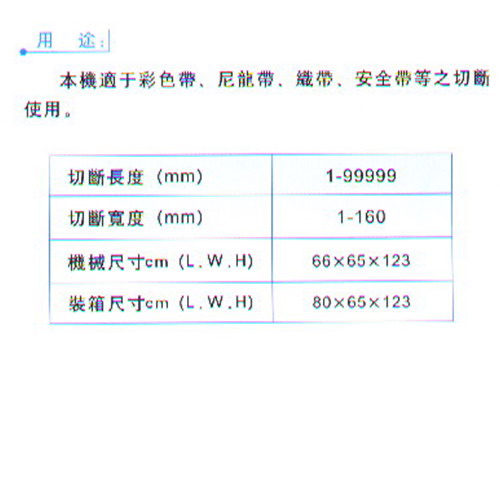 用 途:

本機適于彩色帶、尼龍帶、織帶、安全帶等之切斷使用。

| 切斷長度(mm) | 1-99999 |
|---|---|
| 切斷寬度(mm) | 1-160 |
| 機械尺寸cm(L.W.H) | 66×65×123 |
| 裝箱尺寸cm(L.W.H) | 80×65×123 |